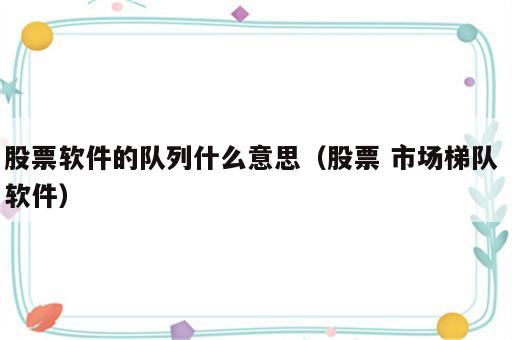 股票软件的队列什么意思（股票 市场梯队软件）